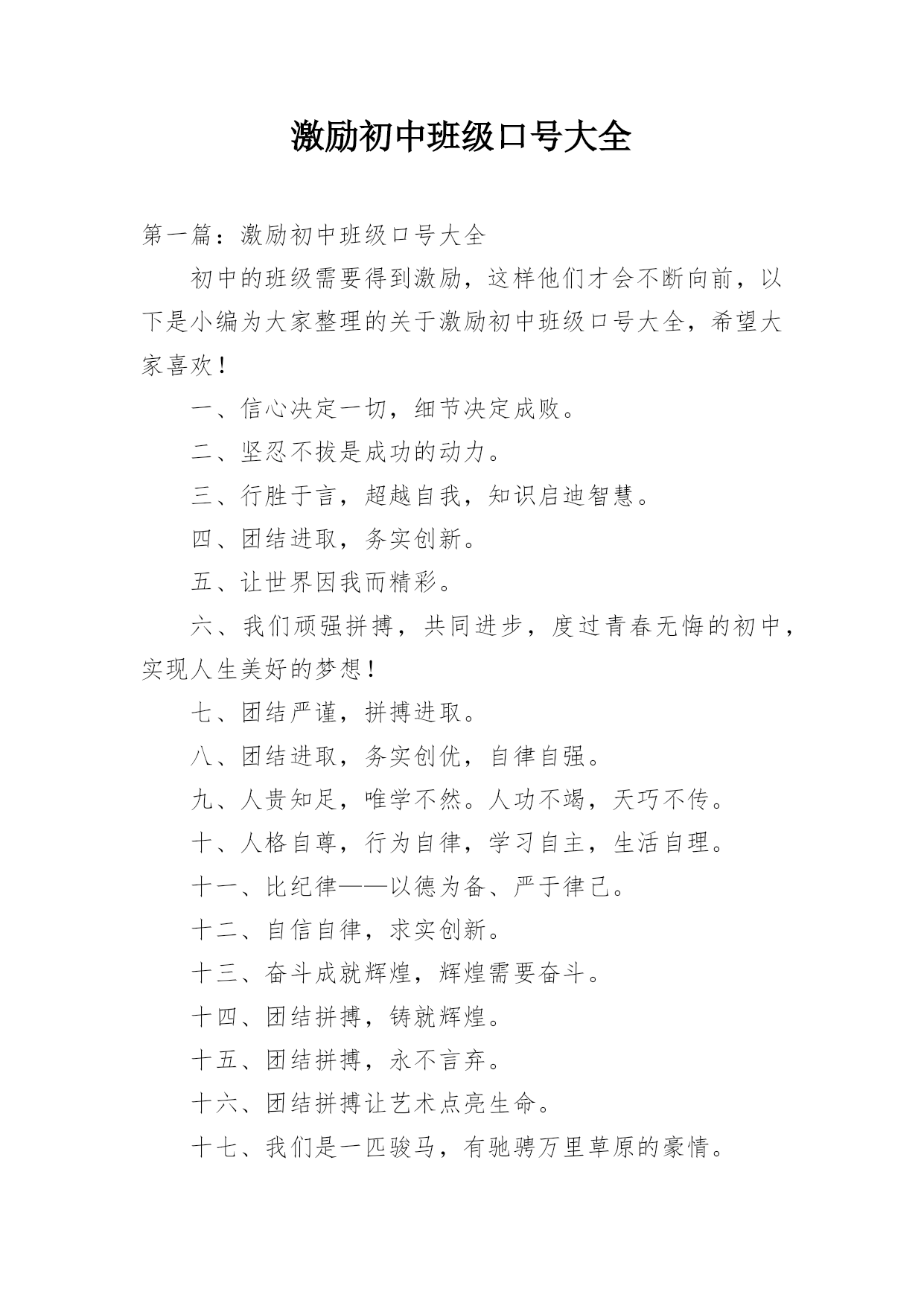 激励初中班级口号大全

第一篇：激励初中班级口号大全

初中的班级需要得到激励，这样他们才会不断向前，以下是小编为大家整理的关于激励初中班级口号大全，希望大家喜欢！

一、信心决定一切，细节决定成败。

二、坚忍不拔是成功的动力。

三、行胜于言，超越自我，知识启迪智慧。

四、团结进取，务实创新。

五、让世界因我而精彩。

六、我们顽强拼搏，共同进步，度过青春无悔的初中，实现人生美好的梦想！

七、团结严谨，拼搏进取。

八、团结进取，务实创优，自律自强。

九、人贵知足，唯学不然。人功不竭，天巧不传。

十、人格自尊，行为自律，学习自主，生活自理。

十一、比纪律——以德为备、严于律己。

十二、自信自律，求实创新。

十三、奋斗成就辉煌，辉煌需要奋斗。

十四、团结拼搏，铸就辉煌。

十五、团结拼搏，永不言弃。

十六、团结拼搏让艺术点亮生命。

十七、我们是一匹骏马，有驰骋万里草原的豪情。